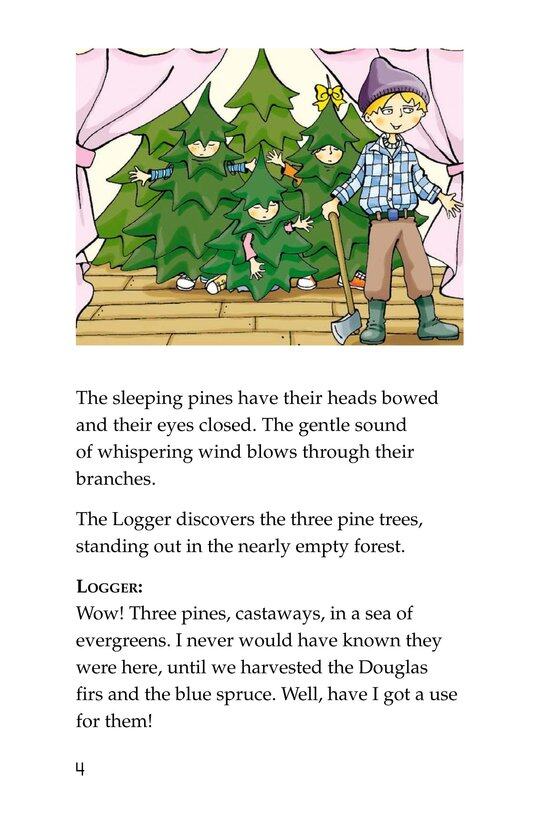 The sleeping pines have their heads bowed and their eyes closed. The gentle sound of whispering wind blows through their branches.

The Logger discovers the three pine trees, standing out in the nearly empty forest.

LOGGER:
Wow! Three pines, castaways, in a sea of evergreens. I never would have known they were here, until we harvested the Douglas firs and the blue spruce. Well, have I got a use for them!

4